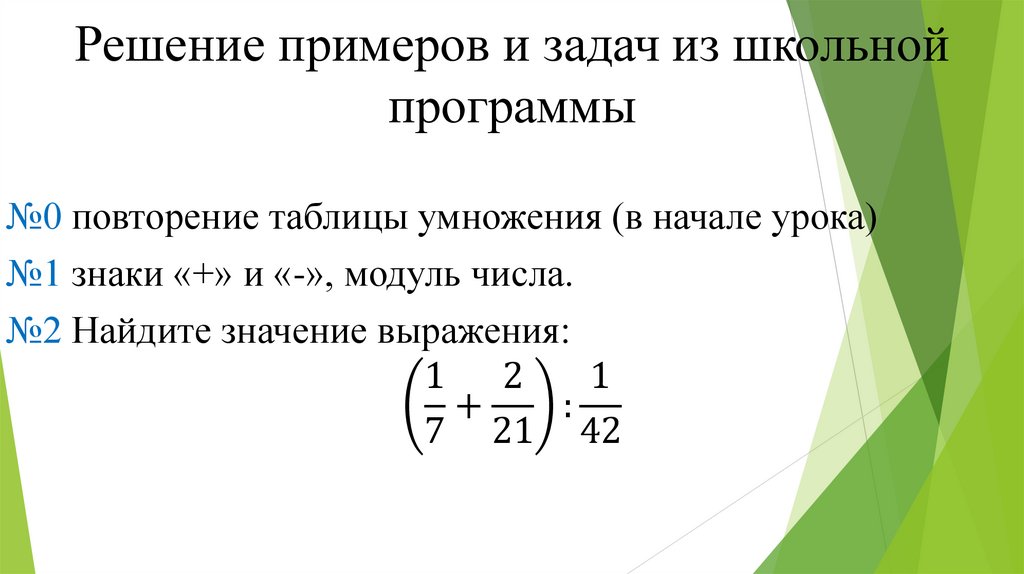 Решение примеров и задач из школьной программы

№0 повторение таблицы умножения (в начале урока)

№1 знаки «+» и «-», модуль числа.

№2 Найдите значение выражения:

$\left(\frac{1}{7}+\frac{2}{21}\right):\frac{1}{42}$